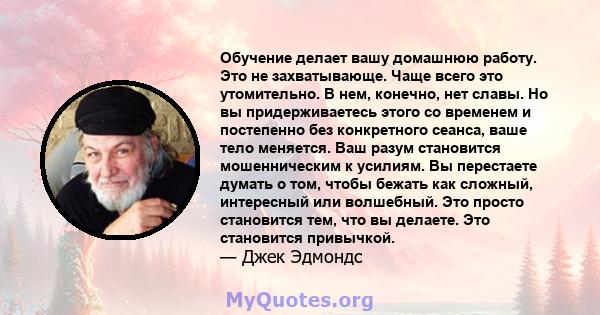 Обучение делает вашу домашнюю работу. Это не захватывающе. Чаще всего это утомительно. В нем, конечно, нет славы. Но вы придерживаетесь этого со временем и постепенно без конкретного сеанса, ваше тело меняется. Ваш разум становится мошенническим к усилиям. Вы перестаете думать о том, чтобы бежать как сложный, интересный или волшебный. Это просто становится тем, что вы делаете. Это становится привычкой.
— Джек Эдмондс

MyQuotes.org